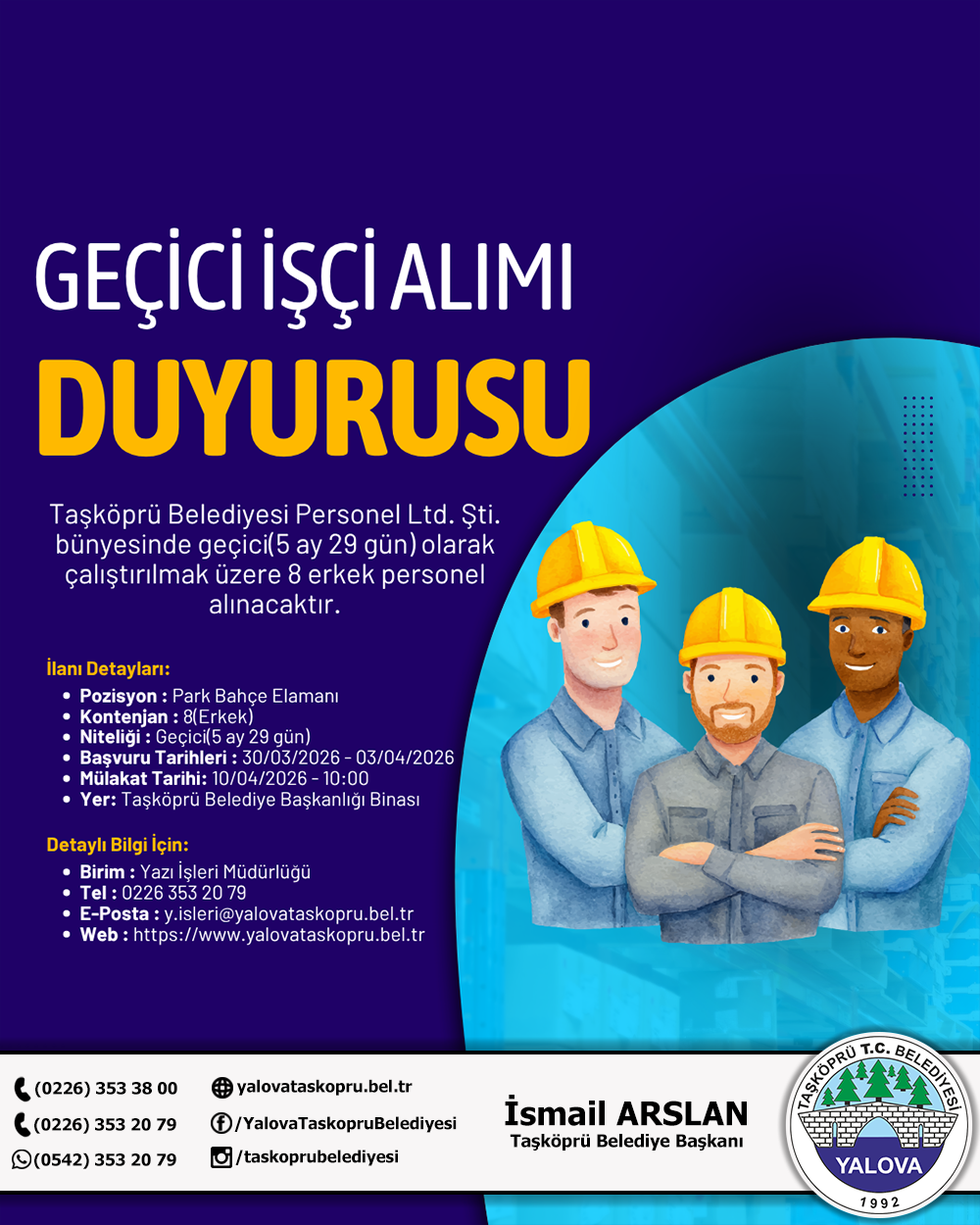 GEÇİCİ İŞÇİ ALIMI
DUYURUSU

Taşköprü Belediyesi Personel Ltd. Şti. bünyesinde geçici(5 ay 29 gün) olarak çalıştırılmak üzere 8 erkek personel alınacaktır.

İlanı Detayları:
• Pozisyon : Park Bahçe Elamanı
• Kontenjan : 8(Erkek)
• Niteliği : Geçici(5 ay 29 gün)
• Başvuru Tarihleri : 30/03/2026 - 03/04/2026
• Mülakat Tarihi: 10/04/2026 - 10:00
• Yer: Taşköprü Belediye Başkanlığı Binası

Detaylı Bilgi İçin:
• Birim : Yazı İşleri Müdürlüğü
• Tel : 0226 353 20 79
• E-Posta : y.isleri@yalovataskopru.bel.tr
• Web : https://www.yalovataskopru.bel.tr

(0226) 353 38 00
(0226) 353 20 79
(0542) 353 20 79
yalovataskopru.bel.tr
/YalovaTaskopruBelediyesi
/taskoprubelediyesi

İsmail ARSLAN
Taşköprü Belediye Başkanı

TAŞKÖPRÜ T.C. BELEDİYESİ
YALOVA
1992